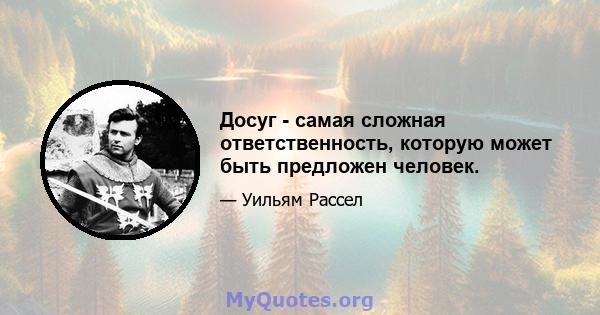 Досуг - самая сложная ответственность, которую может быть предложен человек.

— Уильям Рассел

MyQuotes.org